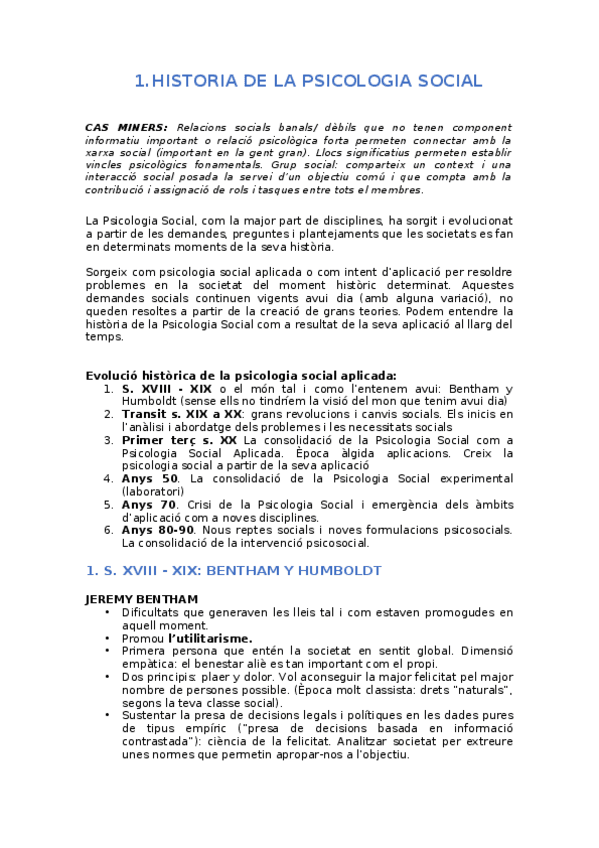 1. HISTORIA DE LA PSICOLOGIA SOCIAL

CAS MINERS: Relacions socials banals/ dèbils que no tenen component informatiu important o relació psicològica forta permeten connectar amb la xarxa social (important en la gent gran). Llocs significatius permeten establir vincles psicològics fonamentals. Grup social: comparteix un context i una interacció social posada la servei d'un objectiu comú i que compta amb la contribució i assignació de rols i tasques entre tots el membres.

La Psicologia Social, com la major part de disciplines, ha sorgit i evolucionat a partir de les demandes, preguntes i plantejaments que les societats es fan en determinats moments de la seva història.

Sorgeix com psicologia social aplicada o com intent d'aplicació per resoldre problemes en la societat del moment històric determinat. Aquestes demandes socials continuen vigents avui dia (amb alguna variació), no queden resoltes a partir de la creació de grans teories. Podem entendre la història de la Psicologia Social com a resultat de la seva aplicació al llarg del temps.

Evolució històrica de la psicologia social aplicada:
1. S. XVIII - XIX o el món tal i como l'entenem avui: Bentham y Humboldt (sense ells no tindríem la visió del mon que tenim avui dia)
2. Transit s. XIX a XX: grans revolucions i canvis socials. Els inicis en l'anàlisi i abordatge dels problemes i les necessitats socials
3. Primer terç s. XX La consolidació de la Psicologia Social com a Psicologia Social Aplicada. Època àlgida aplicacions. Creix la psicologia social a partir de la seva aplicació
4. Anys 50. La consolidació de la Psicologia Social experimental (laboratori)
5. Anys 70. Crisi de la Psicologia Social i emergència dels àmbits d'aplicació com a noves disciplines.
6. Anys 80-90. Nous reptes socials i noves formulacions psicosocials. La consolidació de la intervenció psicosocial.

1. S. XVIII - XIX: BENTHAM Y HUMBOLDT

JEREMY BENTHAM
• Dificultats que generaven les lleis tal i com estaven promogudes en aquell moment.
• Promou l'utilitarisme.
• Primera persona que entén la societat en sentit global. Dimensió empàtica: el benestar aliè es tan important com el propi.
• Dos principis: plaer y dolor. Vol aconseguir la major felicitat pel major nombre de persones possible. (Època molt classista: drets "naturals", segons la teva classe social).
• Sustentar la presa de decisions legals i polítiques en les dades pures de tipus empíric ("presa de decisions basada en informació contrastada"): ciència de la felicitat. Analitzar societat per extreure unes normes que permetin apropar-nos a l'objectiu.